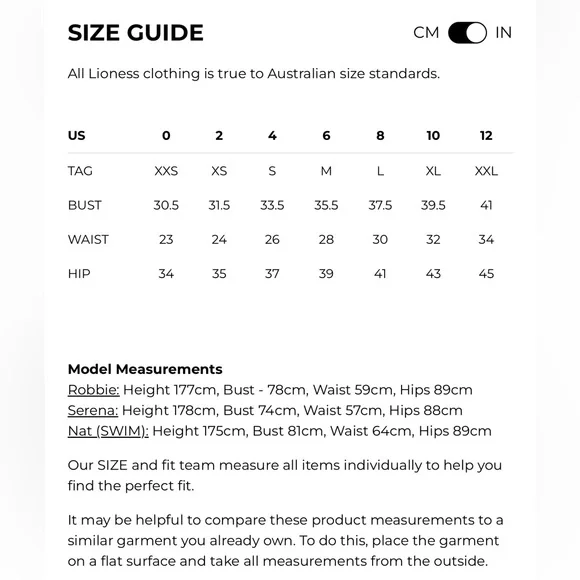 SIZE GUIDE

CM IN

All Lioness clothing is true to Australian size standards.

| US | 0 | 2 | 4 | 6 | 8 | 10 | 12 |
|---|---|---|---|---|---|---|---|
| TAG | XXS | XS | S | M | L | XL | XXL |
| BUST | 30.5 | 31.5 | 33.5 | 35.5 | 37.5 | 39.5 | 41 |
| WAIST | 23 | 24 | 26 | 28 | 30 | 32 | 34 |
| HIP | 34 | 35 | 37 | 39 | 41 | 43 | 45 |

Model Measurements
Robbie: Height 177cm, Bust - 78cm, Waist 59cm, Hips 89cm
Serena: Height 178cm, Bust 74cm, Waist 57cm, Hips 88cm
Nat (SWIM): Height 175cm, Bust 81cm, Waist 64cm, Hips 89cm

Our SIZE and fit team measure all items individually to help you find the perfect fit.

It may be helpful to compare these product measurements to a similar garment you already own. To do this, place the garment on a flat surface and take all measurements from the outside.